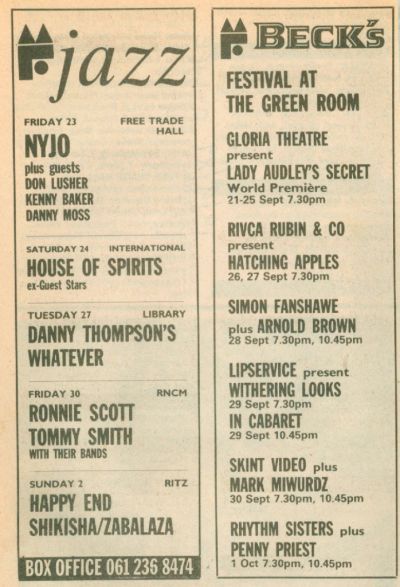 jazz

FRIDAY 23 FREE TRADE HALL
NYJO
plus guests
DON LUSHER
KENNY BAKER
DANNY MOSS

SATURDAY 24 INTERNATIONAL
HOUSE OF SPIRITS
ex-Guest Stars

TUESDAY 27 LIBRARY
DANNY THOMPSON'S WHATEVER

FRIDAY 30 RNCM
RONNIE SCOTT
TOMMY SMITH
WITH THEIR BANDS

SUNDAY 2 RITZ
HAPPY END
SHIKISHA/ZABALAZA

BOX OFFICE 061 236 8474

BECK'S
FESTIVAL AT THE GREEN ROOM

GLORIA THEATRE
present
LADY AUDLEY'S SECRET
World Première
21-25 Sept 7.30pm

RIVCA RUBIN & CO
present
HATCHING APPLES
26, 27 Sept 7.30pm

SIMON FANSHAWE
plus ARNOLD BROWN
28 Sept 7.30pm, 10.45pm

LIPSERVICE present
WITHERING LOOKS
29 Sept 7.30pm
IN CABARET
29 Sept 10.45pm

SKINT VIDEO plus
MARK MIWURDZ
30 Sept 7.30pm, 10.45pm

RHYTHM SISTERS plus
PENNY PRIEST
1 Oct 7.30pm, 10.45pm